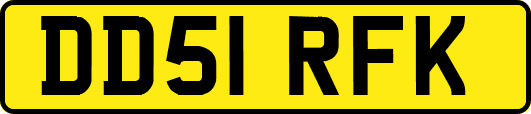 DD51 RFK